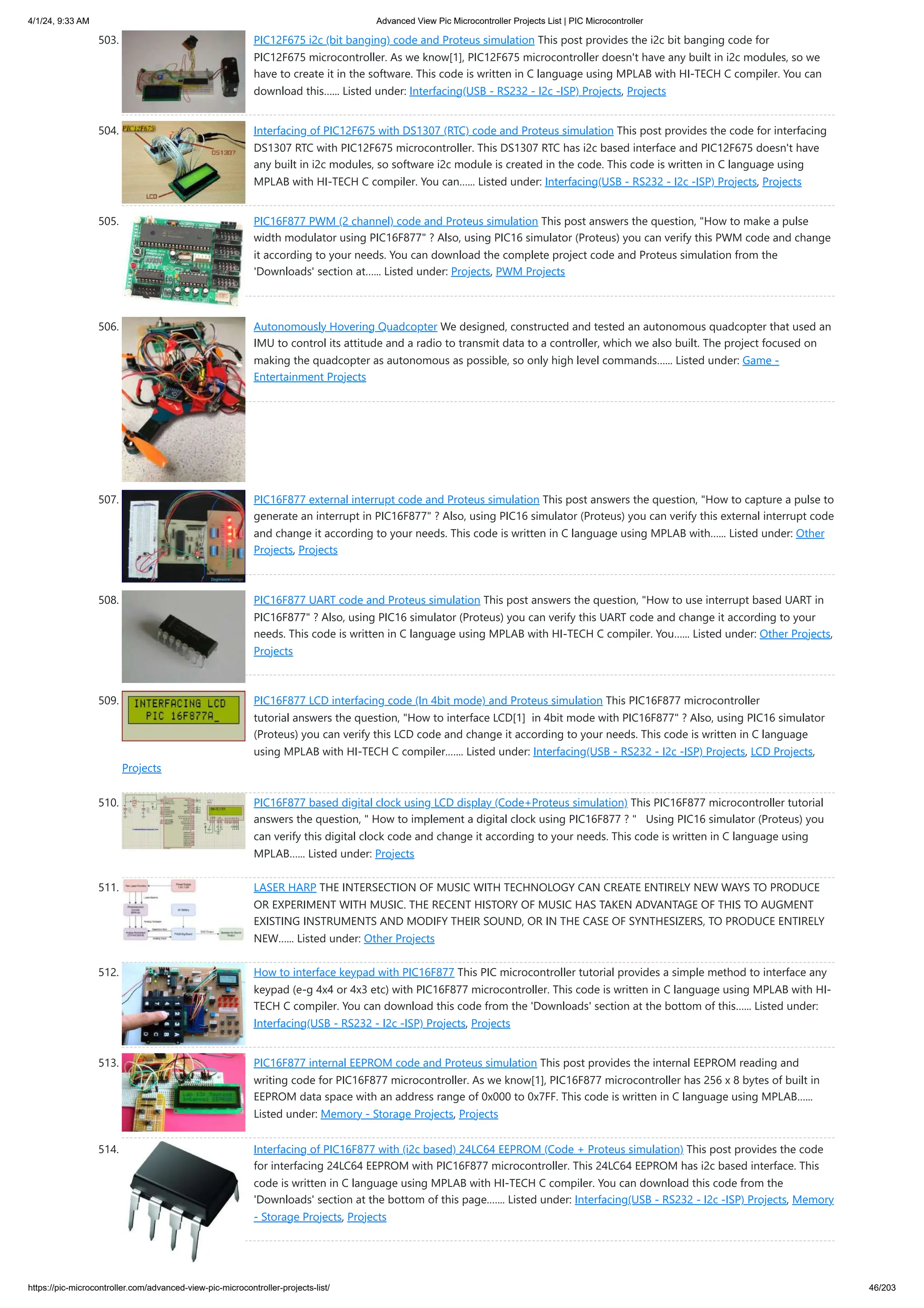 4/1/24, 9:33 AM Advanced View Pic Microcontroller Projects List | PIC Microcontroller

503. PIC12F675 i2c (bit banging) code and Proteus simulation This post provides the i2c bit banging code for PIC12F675 microcontroller. As we know[1], PIC12F675 microcontroller doesn't have any built in i2c modules, so we have to create it in the software. This code is written in C language using MPLAB with HI-TECH C compiler. You can download this...... Listed under: Interfacing(USB - RS232 - I2c -ISP) Projects, Projects

504. PIC12F675 DS1307 LCD Interfacing of PIC12F675 with DS1307 (RTC) code and Proteus simulation This post provides the code for interfacing DS1307 RTC with PIC12F675 microcontroller. This DS1307 RTC has i2c based interface and PIC12F675 doesn't have any built in i2c modules, so software i2c module is created in the code. This code is written in C language using MPLAB with HI-TECH C compiler. You can...... Listed under: Interfacing(USB - RS232 - I2c -ISP) Projects, Projects

505. PIC16F877 PWM (2 channel) code and Proteus simulation This post answers the question, "How to make a pulse width modulator using PIC16F877" ? Also, using PIC16 simulator (Proteus) you can verify this PWM code and change it according to your needs. You can download the complete project code and Proteus simulation from the 'Downloads' section at...... Listed under: Projects, PWM Projects

506. Autonomously Hovering Quadcopter We designed, constructed and tested an autonomous quadcopter that used an IMU to control its attitude and a radio to transmit data to a controller, which we also built. The project focused on making the quadcopter as autonomous as possible, so only high level commands...... Listed under: Game - Entertainment Projects

507. PIC16F877 external interrupt code and Proteus simulation This post answers the question, "How to capture a pulse to generate an interrupt in PIC16F877" ? Also, using PIC16 simulator (Proteus) you can verify this external interrupt code and change it according to your needs. This code is written in C language using MPLAB with...... Listed under: Other Projects, Projects

508. PIC16F877 UART code and Proteus simulation This post answers the question, "How to use interrupt based UART in PIC16F877" ? Also, using PIC16 simulator (Proteus) you can verify this UART code and change it according to your needs. This code is written in C language using MPLAB with HI-TECH C compiler. You...... Listed under: Other Projects, Projects

509. INTERFACING LCD PIC 16F877A_ PIC16F877 LCD interfacing code (In 4bit mode) and Proteus simulation This PIC16F877 microcontroller tutorial answers the question, "How to interface LCD[1] in 4bit mode with PIC16F877" ? Also, using PIC16 simulator (Proteus) you can verify this LCD code and change it according to your needs. This code is written in C language using MPLAB with HI-TECH C compiler....... Listed under: Interfacing(USB - RS232 - I2c -ISP) Projects, LCD Projects, Projects

510. PIC16F877 based digital clock using LCD display (Code+Proteus simulation) This PIC16F877 microcontroller tutorial answers the question, " How to implement a digital clock using PIC16F877 ? " Using PIC16 simulator (Proteus) you can verify this digital clock code and change it according to your needs. This code is written in C language using MPLAB...... Listed under: Projects

511. LASER HARP THE INTERSECTION OF MUSIC WITH TECHNOLOGY CAN CREATE ENTIRELY NEW WAYS TO PRODUCE OR EXPERIMENT WITH MUSIC. THE RECENT HISTORY OF MUSIC HAS TAKEN ADVANTAGE OF THIS TO AUGMENT EXISTING INSTRUMENTS AND MODIFY THEIR SOUND, OR IN THE CASE OF SYNTHESIZERS, TO PRODUCE ENTIRELY NEW...... Listed under: Other Projects

512. How to interface keypad with PIC16F877 This PIC microcontroller tutorial provides a simple method to interface any keypad (e-g 4x4 or 4x3 etc) with PIC16F877 microcontroller. This code is written in C language using MPLAB with HI-TECH C compiler. You can download this code from the 'Downloads' section at the bottom of this...... Listed under: Interfacing(USB - RS232 - I2c -ISP) Projects, Projects

513. PIC16F877 internal EEPROM code and Proteus simulation This post provides the internal EEPROM reading and writing code for PIC16F877 microcontroller. As we know[1], PIC16F877 microcontroller has 256 x 8 bytes of built in EEPROM data space with an address range of 0x000 to 0x7FF. This code is written in C language using MPLAB...... Listed under: Memory - Storage Projects, Projects

514. Interfacing of PIC16F877 with (i2c based) 24LC64 EEPROM (Code + Proteus simulation) This post provides the code for interfacing 24LC64 EEPROM with PIC16F877 microcontroller. This 24LC64 EEPROM has i2c based interface. This code is written in C language using MPLAB with HI-TECH C compiler. You can download this code from the 'Downloads' section at the bottom of this page....... Listed under: Interfacing(USB - RS232 - I2c -ISP) Projects, Memory - Storage Projects, Projects

https://pic-microcontroller.com/advanced-view-pic-microcontroller-projects-list/ 46/203